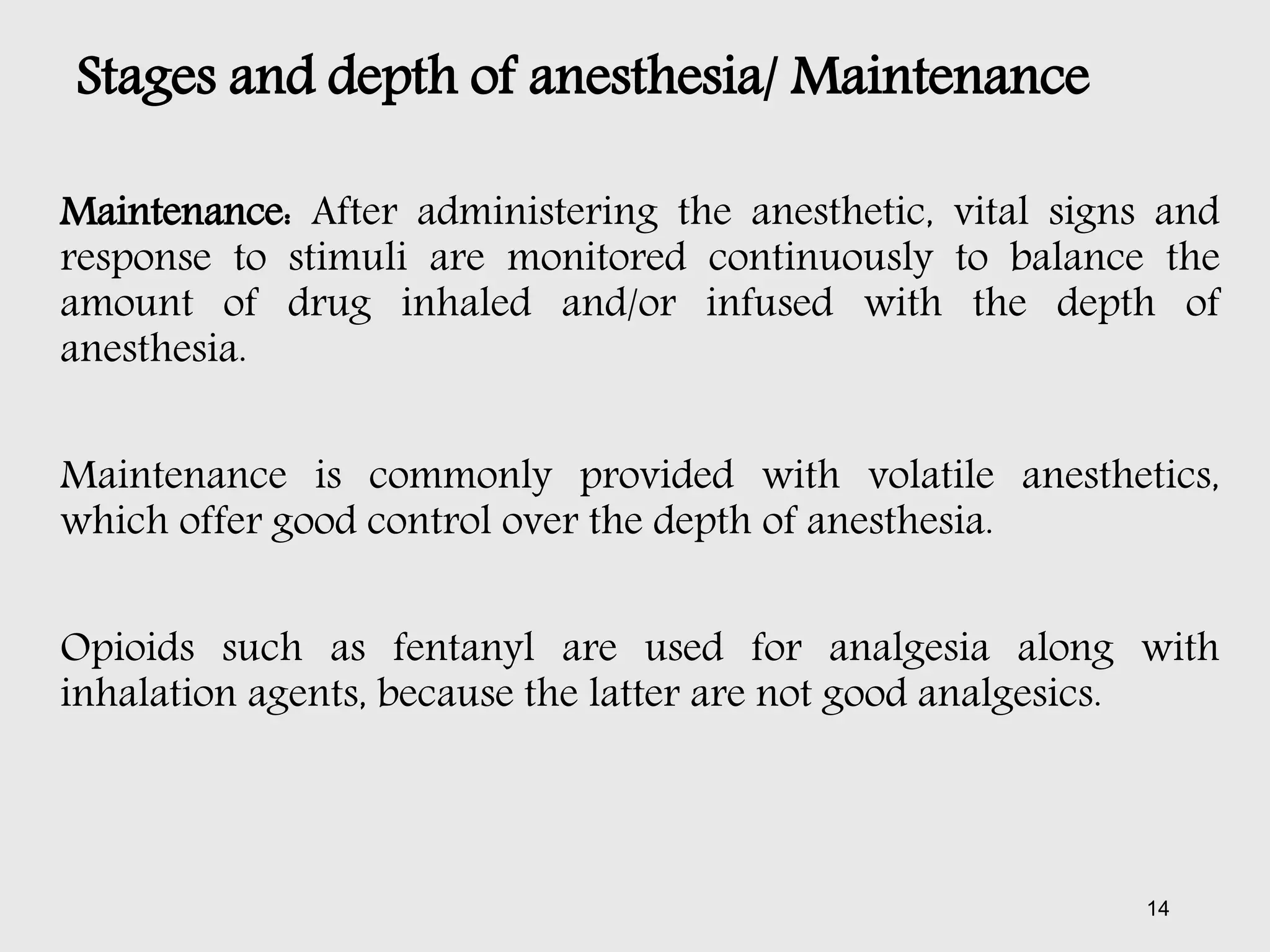 Stages and depth of anesthesia/ Maintenance

Maintenance: After administering the anesthetic, vital signs and response to stimuli are monitored continuously to balance the amount of drug inhaled and/or infused with the depth of anesthesia.

Maintenance is commonly provided with volatile anesthetics, which offer good control over the depth of anesthesia.

Opioids such as fentanyl are used for analgesia along with inhalation agents, because the latter are not good analgesics.

14